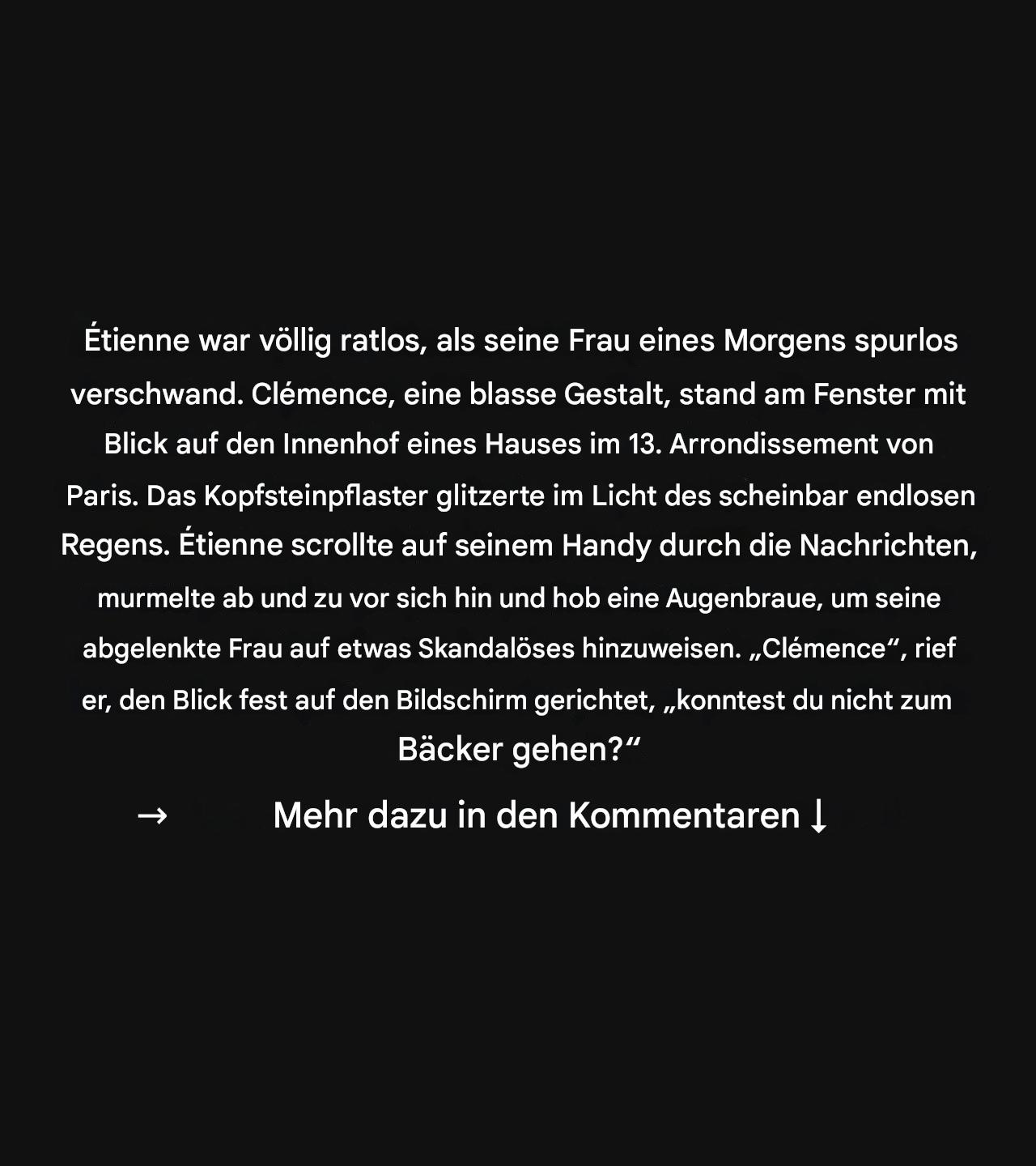 Étienne war völlig ratlos, als seine Frau eines Morgens spurlos verschwand. Clémence, eine blasse Gestalt, stand am Fenster mit Blick auf den Innenhof eines Hauses im 13. Arrondissement von Paris. Das Kopfsteinpflaster glitzerte im Licht des scheinbar endlosen Regens. Étienne scrollte auf seinem Handy durch die Nachrichten, murmelte ab und zu vor sich hin und hob eine Augenbraue, um seine abgelenkte Frau auf etwas Skandalöses hinzuweisen. „Clémence“, rief er, den Blick fest auf den Bildschirm gerichtet, „konntest du nicht zum Bäcker gehen?“

→ Mehr dazu in den Kommentaren ↓